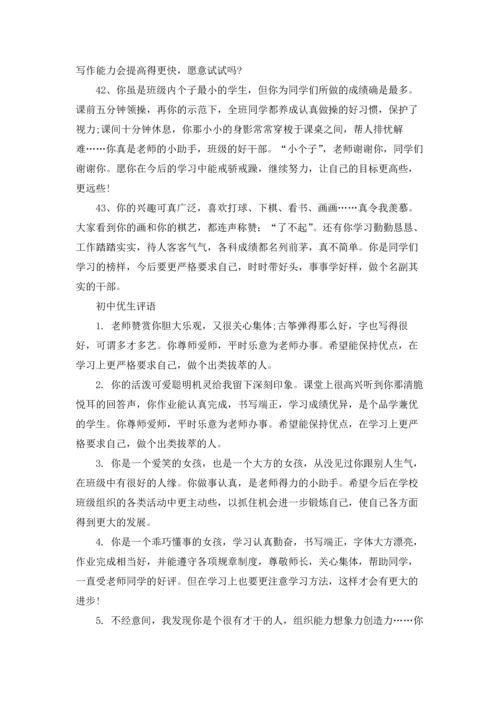 写作能力会提高得更快，愿意试试吗?

42、你虽是班级内个子最小的学生，但你为同学们所做的成绩确是最多。课前五分钟领操，再你的示范下，全班同学都养成认真做操的好习惯，保护了视力;课间十分钟休息，你那小小的身影常常穿梭于课桌之间，帮人排忧解难……你真是老师的小助手，班级的好干部。“小个子”，老师谢谢你，同学们谢谢你。愿你在今后的学习中能戒骄戒躁，继续努力，让自己的目标更高些，更远些!

43、你的兴趣可真广泛，喜欢打球、下棋、看书、画画……真令我羡慕。大家看到你的画和你的棋艺，都连声称赞：“了不起”。还有你学习勤勤恳恳、工作踏踏实实，待人客客气气，各科成绩都名列前茅，真不简单。你是同学们学习的榜样，今后要更严格要求自己，时时带好头，事事学好样，做个名副其实的干部。

初中优生评语

1. 老师赞赏你胆大乐观，又很关心集体;古筝弹得那么好，字也写得很好，可谓多才多艺。你尊师爱师，平时乐意为老师办事。希望能保持优点，在学习上更严格要求自己，做个出类拔萃的人。

2. 你的活泼可爱聪明机灵给我留下深刻印象。课堂上很高兴听到你那清脆悦耳的回答声，你作业能认真完成，书写端正，学习成绩优异，是个品学兼优的学生。你尊师爱师，平时乐意为老师办事。希望能保持优点，在学习上更严格要求自己，做个出类拔萃的人。

3. 你是一个爱笑的女孩，也是一个大方的女孩，从没见过你跟别人生气，在班级中有很好的人缘。你做事认真，是老师得力的小助手。希望今后在学校班级组织的各类活动中更主动些，以抓住机会进一步锻炼自己，使自己各方面得到更大的发展。

4. 你是一个乖巧懂事的女孩，学习认真勤奋，书写端正，字体大方漂亮，作业完成相当好，并能遵守各项规章制度，尊敬师长，关心集体，帮助同学，一直受老师同学的好评。但在学习上也要更注意学习方法，这样才会有更大的进步!

5. 不经意间，我发现你是个很有才干的人，组织能力想象力创造力……你